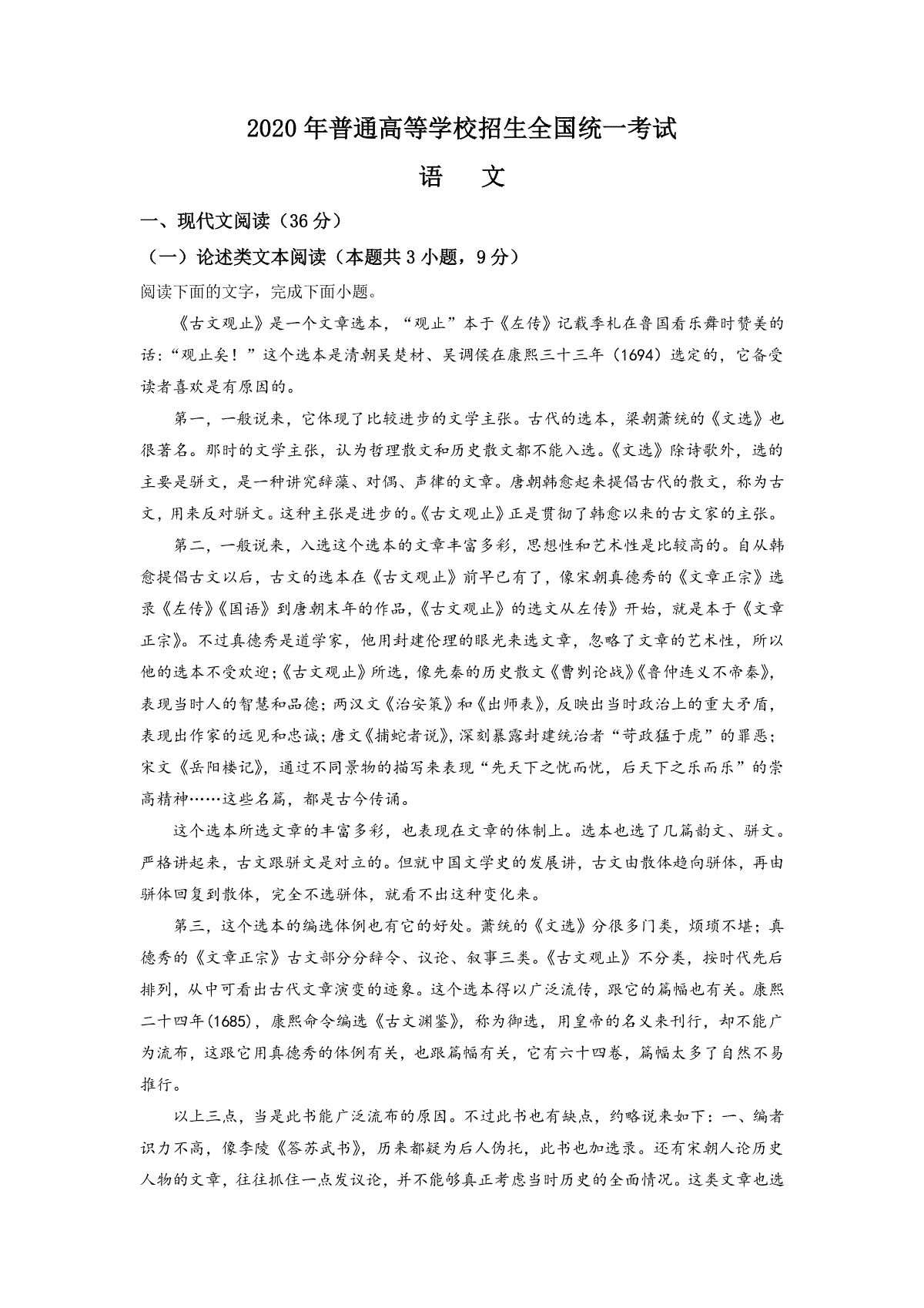 2020年普通高等学校招生全国统一考试

语 文

一、现代文阅读（36分）

（一）论述类文本阅读（本题共3小题，9分）

阅读下面的文字，完成下面小题。

《古文观止》是一个文章选本，“观止”本于《左传》记载季札在鲁国看乐舞时赞美的话：“观止矣！”这个选本是清朝吴楚材、吴调侯在康熙三十三年（1694）选定的，它备受读者喜欢是有原因的。

第一，一般说来，它体现了比较进步的文学主张。古代的选本，梁朝萧统的《文选》也很著名。那时的文学主张，认为哲理散文和历史散文都不能入选。《文选》除诗歌外，选的主要是骈文，是一种讲究辞藻、对偶、声律的文章。唐朝韩愈起来提倡古代的散文，称为古文，用来反对骈文。这种主张是进步的。《古文观止》正是贯彻了韩愈以来的古文家的主张。

第二，一般说来，入选这个选本的文章丰富多彩，思想性和艺术性是比较高的。自从韩愈提倡古文以后，古文的选本在《古文观止》前早已有了，像宋朝真德秀的《文章正宗》选录《左传》《国语》到唐朝末年的作品，《古文观止》的选文从左传》开始，就是本于《文章正宗》。不过真德秀是道学家，他用封建伦理的眼光来选文章，忽略了文章的艺术性，所以他的选本不受欢迎；《古文观止》所选，像先秦的历史散文《曹刿论战》《鲁仲连义不帝秦》，表现当时人的智慧和品德；两汉文《治安策》和《出师表》，反映出当时政治上的重大矛盾，表现出作家的远见和忠诚；唐文《捕蛇者说》，深刻暴露封建统治者“苛政猛于虎”的罪恶；宋文《岳阳楼记》，通过不同景物的描写来表现“先天下之忧而忧，后天下之乐而乐”的崇高精神……这些名篇，都是古今传诵。

这个选本所选文章的丰富多彩，也表现在文章的体制上。选本也选了几篇韵文、骈文。严格讲起来，古文跟骈文是对立的。但就中国文学史的发展讲，古文由散体趋向骈体，再由骈体回复到散体，完全不选骈体，就看不出这种变化来。

第三，这个选本的编选体例也有它的好处。萧统的《文选》分很多门类，烦琐不堪；真德秀的《文章正宗》古文部分分辞令、议论、叙事三类。《古文观止》不分类，按时代先后排列，从中可看出古代文章演变的迹象。这个选本得以广泛流传，跟它的篇幅也有关。康熙二十四年(1685)，康熙命令编选《古文渊鉴》，称为御选，用皇帝的名义来刊行，却不能广为流布，这跟它用真德秀的体例有关，也跟篇幅有关，它有六十四卷，篇幅太多了自然不易推行。

以上三点，当是此书能广泛流布的原因。不过此书也有缺点，约略说来如下：一、编者识力不高，像李陵《答苏武书》，历来都疑为后人伪托，此书也加选录。还有宋朝人论历史人物的文章，往往抓住一点发议论，并不能够真正考虑当时历史的全面情况。这类文章也选